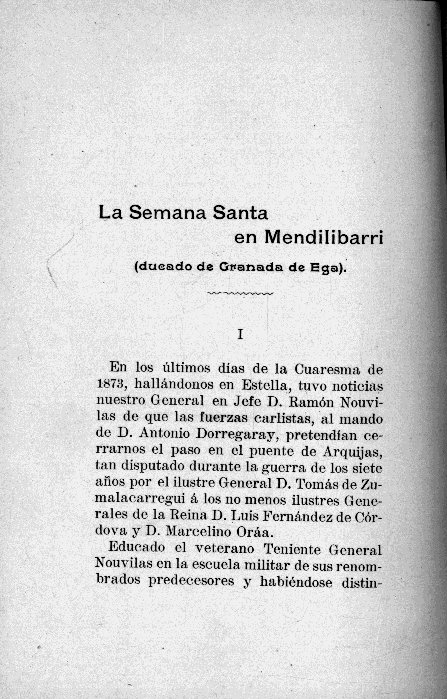 La Semana Santa en Mendilibarri

(ducado de Granada de Ega).

I

En los últimos días de la Cuaresma de 1873, hallándonos en Estella, tuvo noticias nuestro General en Jefe D. Ramón Nouvilas de que las fuerzas carlistas, al mando de D. Antonio Dorregaray, pretendían cerrarnos el paso en el puente de Arquijas, tan disputado durante la guerra de los siete años por el ilustre General D. Tomás de Zumalacarregui á los no menos ilustres Generales de la Reina D. Luis Fernández de Córdova y D. Marcelino Oráa.

Educado el veterano Teniente General Nouvilas en la escuela militar de sus renombrados predecesores y habiéndose distin-